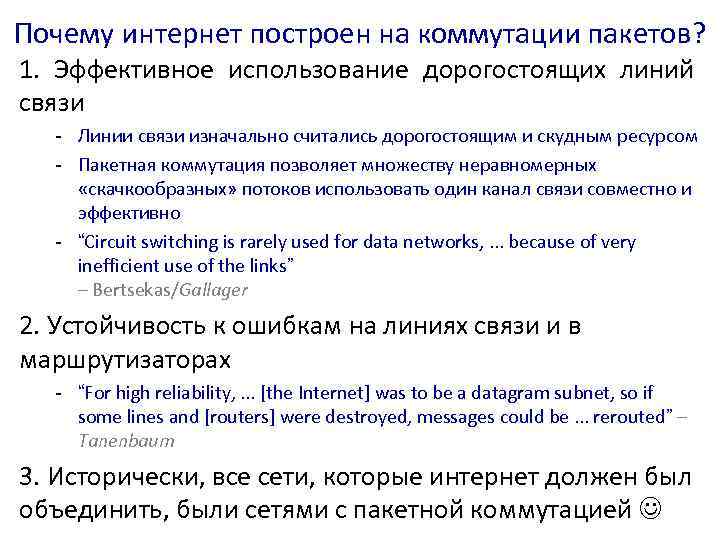 Почему интернет построен на коммутации пакетов?

1. Эффективное использование дорогостоящих линий связи

- Линии связи изначально считались дорогостоящим и скудным ресурсом
- Пакетная коммутация позволяет множеству неравномерных «скачкообразных» потоков использовать один канал связи совместно и эффективно
- "Circuit switching is rarely used for data networks, ... because of very inefficient use of the links"
– Bertsekas/Gallager

2. Устойчивость к ошибкам на линиях связи и в маршрутизаторах

- "For high reliability, ... [the Internet] was to be a datagram subnet, so if some lines and [routers] were destroyed, messages could be ... rerouted" – Tanenbaum

3. Исторически, все сети, которые интернет должен был объединить, были сетями с пакетной коммутацией ☺